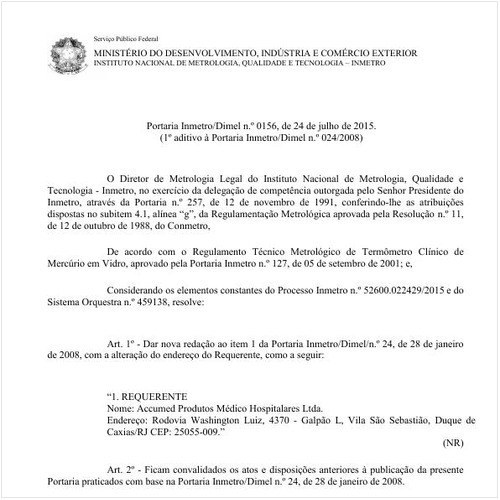 Serviço Público Federal
MINISTÉRIO DO DESENVOLVIMENTO, INDÚSTRIA E COMÉRCIO EXTERIOR
INSTITUTO NACIONAL DE METROLOGIA, QUALIDADE E TECNOLOGIA – INMETRO

Portaria Inmetro/Dimel n.º 0156, de 24 de julho de 2015.
(1º aditivo à Portaria Inmetro/Dimel n.º 024/2008)

O Diretor de Metrologia Legal do Instituto Nacional de Metrologia, Qualidade e Tecnologia - Inmetro, no exercício da delegação de competência outorgada pelo Senhor Presidente do Inmetro, através da Portaria n.º 257, de 12 de novembro de 1991, conferindo-lhe as atribuições dispostas no subitem 4.1, alínea "g", da Regulamentação Metrológica aprovada pela Resolução n.º 11, de 12 de outubro de 1988, do Conmetro,

De acordo com o Regulamento Técnico Metrológico de Termômetro Clínico de Mercúrio em Vidro, aprovado pela Portaria Inmetro n.º 127, de 05 de setembro de 2001; e,

Considerando os elementos constantes do Processo Inmetro n.º 52600.022429/2015 e do Sistema Orquestra n.º 459138, resolve:

Art. 1º - Dar nova redação ao item 1 da Portaria Inmetro/Dimel/n.º 24, de 28 de janeiro de 2008, com a alteração do endereço do Requerente, como a seguir:

"1. REQUERENTE
Nome: Accumed Produtos Médico Hospitalares Ltda.
Endereço: Rodovia Washington Luiz, 4370 - Galpão L, Vila São Sebastião, Duque de Caxias/RJ CEP: 25055-009."
(NR)

Art. 2º - Ficam convalidados os atos e disposições anteriores à publicação da presente Portaria praticados com base na Portaria Inmetro/Dimel n.º 24, de 28 de janeiro de 2008.